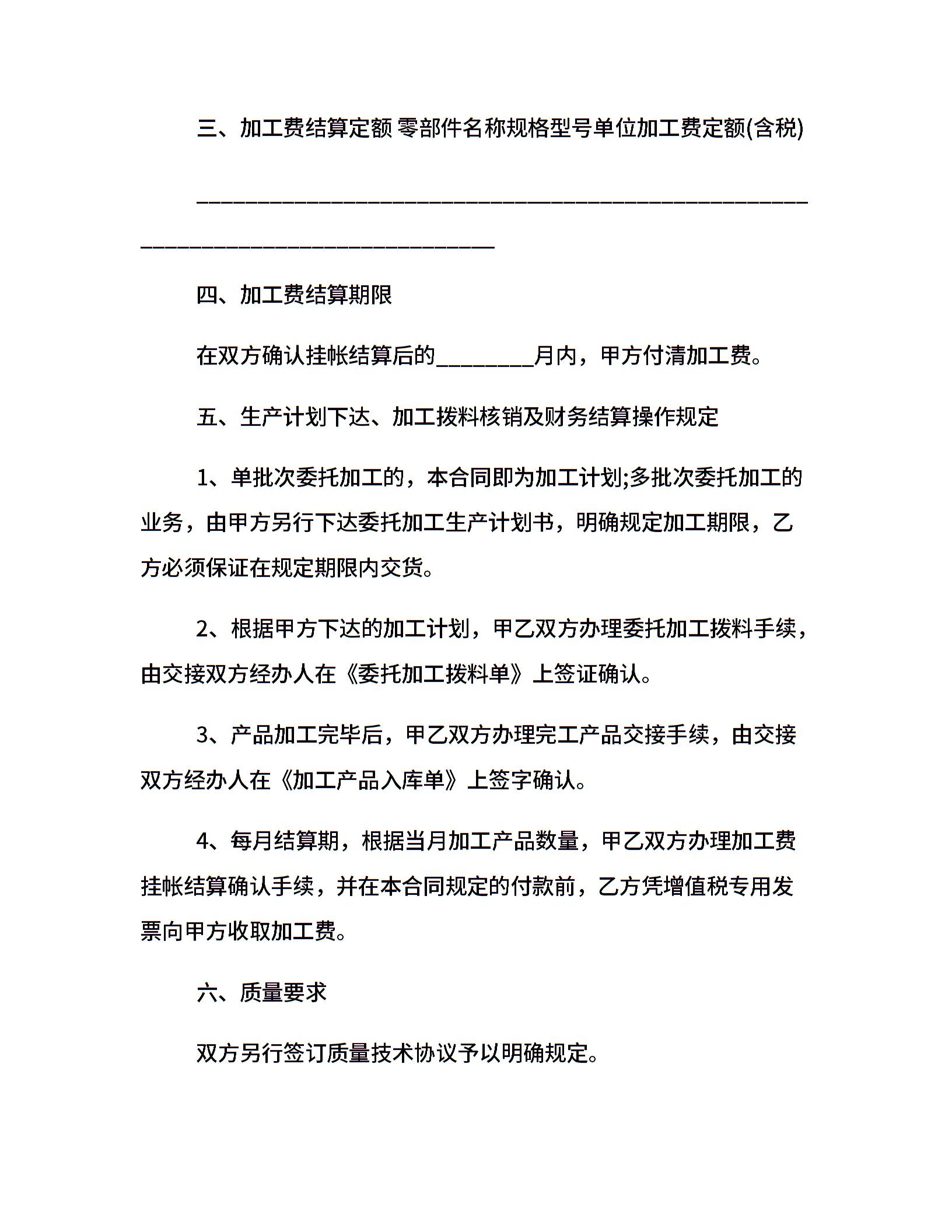 三、加工费结算定额 零部件名称规格型号单位加工费定额(含税)

________________________________________________________________________________________

四、加工费结算期限

在双方确认挂帐结算后的_________月内，甲方付清加工费。

五、生产计划下达、加工拨料核销及财务结算操作规定

1、单批次委托加工的，本合同即为加工计划;多批次委托加工的业务，由甲方另行下达委托加工生产计划书，明确规定加工期限，乙方必须保证在规定期限内交货。

2、根据甲方下达的加工计划，甲乙双方办理委托加工拨料手续，由交接双方经办人在《委托加工拨料单》上签证确认。

3、产品加工完毕后，甲乙双方办理完工产品交接手续，由交接双方经办人在《加工产品入库单》上签字确认。

4、每月结算期，根据当月加工产品数量，甲乙双方办理加工费挂帐结算确认手续，并在本合同规定的付款前，乙方凭增值税专用发票向甲方收取加工费。

六、质量要求

双方另行签订质量技术协议予以明确规定。